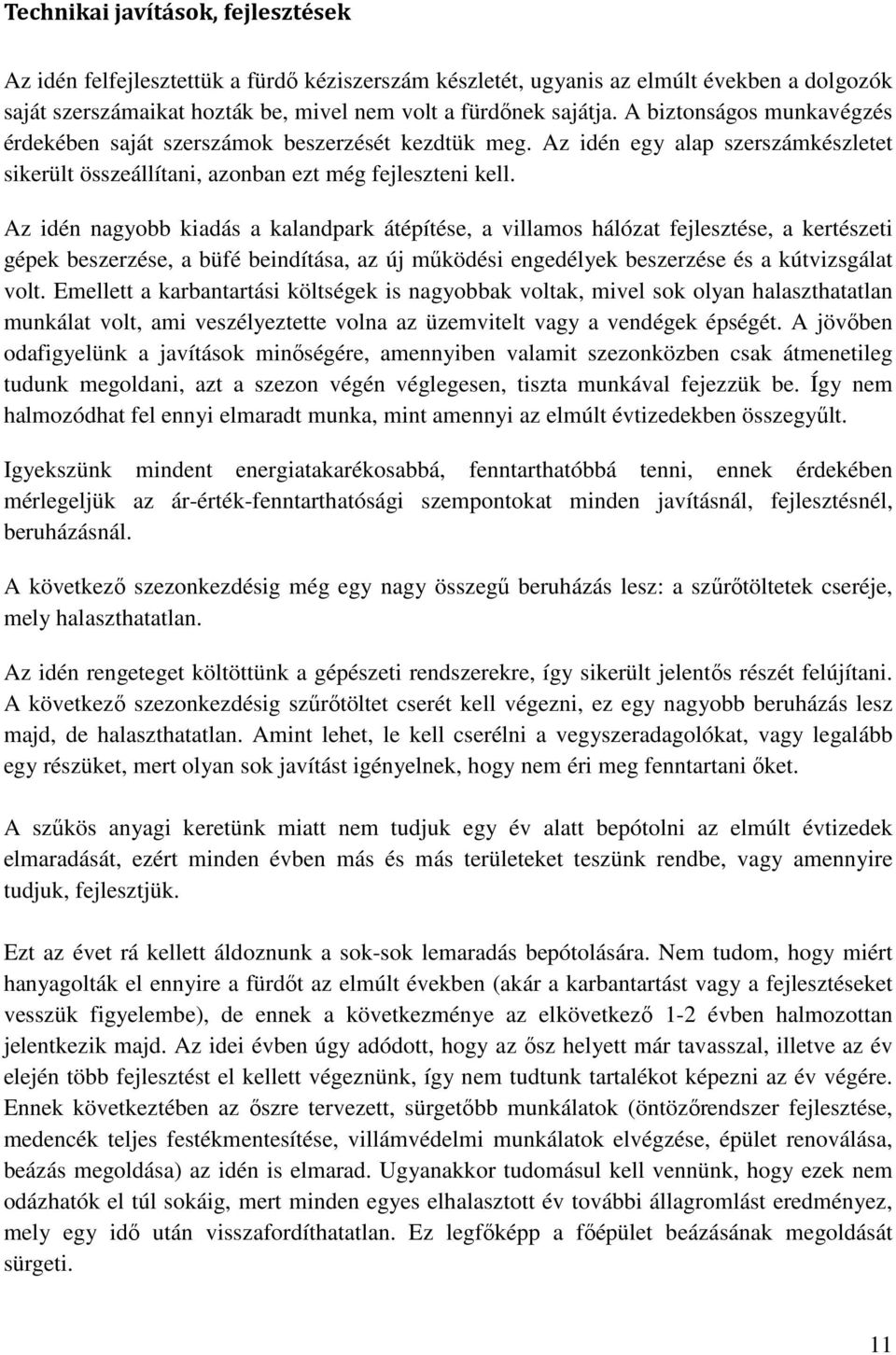 Technikai javítások, fejlesztések

Az idén felfejlesztettük a fürdő kéziszerszám készletét, ugyanis az elmúlt években a dolgozók saját szerszámaikat hozták be, mivel nem volt a fürdőnek sajátja. A biztonságos munkavégzés érdekében saját szerszámok beszerzését kezdtük meg. Az idén egy alap szerszámkészletet sikerült összeállítani, azonban ezt még fejleszteni kell.

Az idén nagyobb kiadás a kalandpark átépítése, a villamos hálózat fejlesztése, a kertészeti gépek beszerzése, a büfé beindítása, az új működési engedélyek beszerzése és a kútvizsgálat volt. Emellett a karbantartási költségek is nagyobbak voltak, mivel sok olyan halaszthatatlan munkálat volt, ami veszélyeztette volna az üzemvitelt vagy a vendégek épségét. A jövőben odafigyelünk a javítások minőségére, amennyiben valamit szezonközben csak átmenetileg tudunk megoldani, azt a szezon végén véglegesen, tiszta munkával fejezzük be. Így nem halmozódhat fel ennyi elmaradt munka, mint amennyi az elmúlt évtizedekben összegyűlt.

Igyekszünk mindent energiatakarékosabbá, fenntarthatóbbá tenni, ennek érdekében mérlegeljük az ár-érték-fenntarthatósági szempontokat minden javításnál, fejlesztésnél, beruházásnál.

A következő szezonkezdésig még egy nagy összegű beruházás lesz: a szűrőtöltetek cseréje, mely halaszthatatlan.

Az idén rengeteget költöttünk a gépészeti rendszerekre, így sikerült jelentős részét felújítani. A következő szezonkezdésig szűrőtöltet cserét kell végezni, ez egy nagyobb beruházás lesz majd, de halaszthatatlan. Amint lehet, le kell cserélni a vegyszeradagolókat, vagy legalább egy részüket, mert olyan sok javítást igényelnek, hogy nem éri meg fenntartani őket.

A szűkös anyagi keretünk miatt nem tudjuk egy év alatt bepótolni az elmúlt évtizedek elmaradását, ezért minden évben más és más területeket teszünk rendbe, vagy amennyire tudjuk, fejlesztjük.

Ezt az évet rá kellett áldoznunk a sok-sok lemaradás bepótolására. Nem tudom, hogy miért hanyagolták el ennyire a fürdőt az elmúlt években (akár a karbantartást vagy a fejlesztéseket vesszük figyelembe), de ennek a következménye az elkövetkező 1-2 évben halmozottan jelentkezik majd. Az idei évben úgy adódott, hogy az ősz helyett már tavasszal, illetve az év elején több fejlesztést el kellett végeznünk, így nem tudtunk tartalékot képezni az év végére. Ennek következtében az őszre tervezett, sürgetőbb munkálatok (öntözőrendszer fejlesztése, medencék teljes festékmentesítése, villámvédelmi munkálatok elvégzése, épület renoválása, beázás megoldása) az idén is elmarad. Ugyanakkor tudomásul kell vennünk, hogy ezek nem odázhatók el túl sokáig, mert minden egyes elhalasztott év további állagromlást eredményez, mely egy idő után visszafordíthatatlan. Ez legfőképp a főépület beázásának megoldását sürgeti.

11